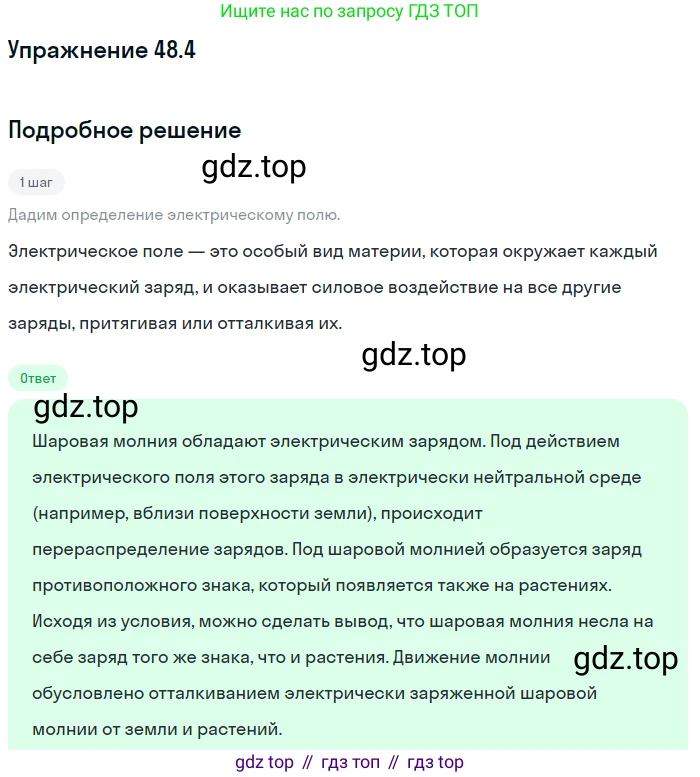 Ищите нас по запросу ГДЗ ТОП

Упражнение 48.4

Подробное решение

gdz.top

1 шаг

Дадим определение электрическому полю.

Электрическое поле — это особый вид материи, которая окружает каждый электрический заряд, и оказывает силовое воздействие на все другие заряды, притягивая или отталкивая их.

gdz.top

Ответ

gdz.top

Шаровая молния обладают электрическим зарядом. Под действием электрического поля этого заряда в электрически нейтральной среде (например, вблизи поверхности земли), происходит перераспределение зарядов. Под шаровой молнией образуется заряд противоположного знака, который появляется также на растениях. Исходя из условия, можно сделать вывод, что шаровая молния несла на себе заряд того же знака, что и растения. Движение молнии обусловлено отталкиванием электрически заряженной шаровой молнии от земли и растений.

gdz.top

gdz top // гдз топ // гдз top